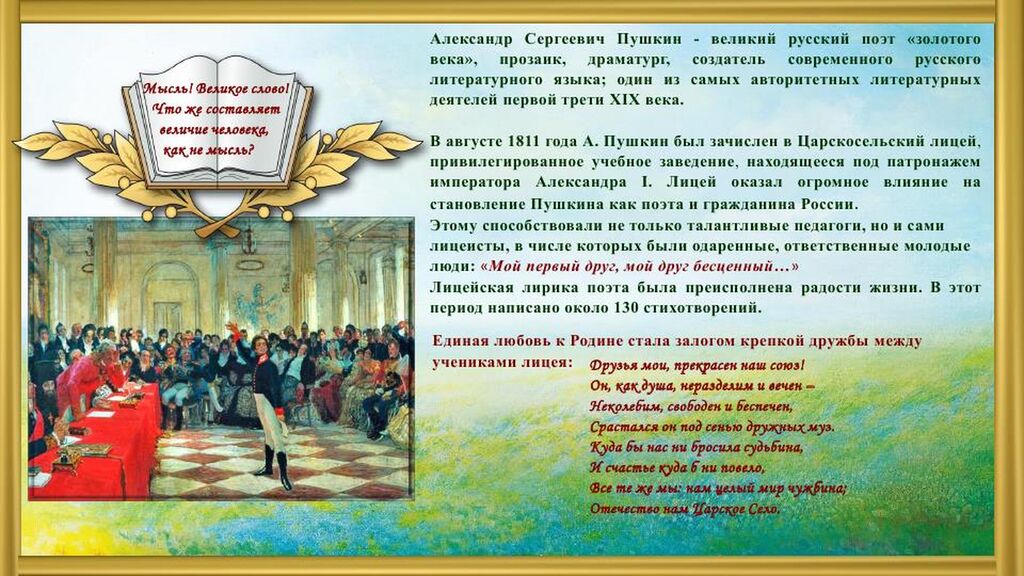 Мысль! Великое слово! Что же составляет величие человека, как не мысль?

Александр Сергеевич Пушкин - великий русский поэт «золотого века», прозаик, драматург, создатель современного русского литературного языка; один из самых авторитетных литературных деятелей первой трети XIX века.

В августе 1811 года А. Пушкин был зачислен в Царскосельский лицей, привилегированное учебное заведение, находящееся под патронажем императора Александра I. Лицей оказал огромное влияние на становление Пушкина как поэта и гражданина России.
Этому способствовали не только талантливые педагоги, но и сами лицеисты, в числе которых были одаренные, ответственные молодые люди: «Мой первый друг, мой друг бесценный…»
Лицейская лирика поэта была преисполнена радости жизни. В этот период написано около 130 стихотворений.

Единая любовь к Родине стала залогом крепкой дружбы между учениками лицея:

Друзья мои, прекрасен наш союз!
Он, как душа, неразделим и вечен –
Неколебим, свободен и беспечен,
Срастался он под сенью дружных муз.
Куда бы нас ни бросила судьбина,
И счастье куда б ни повело,
Все те же мы: нам целый мир чужбина;
Отечество нам Царское Село.